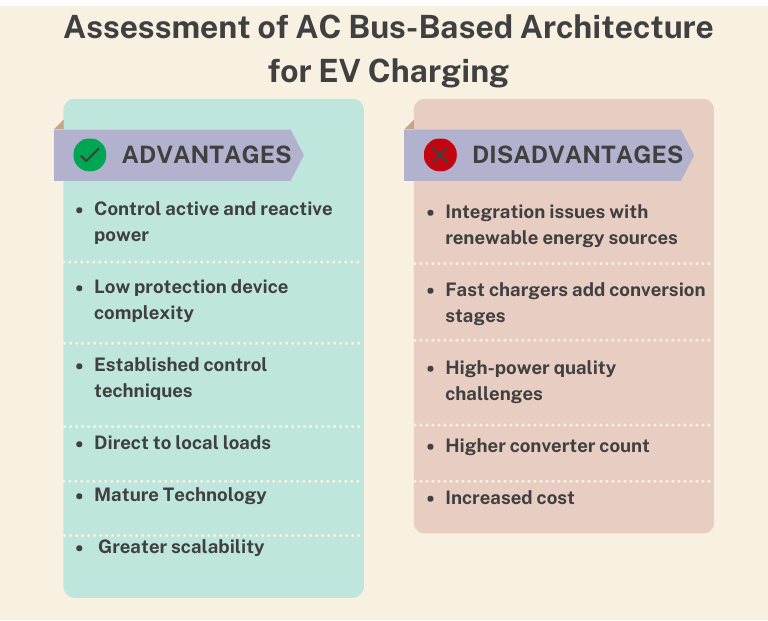 Assessment of AC Bus-Based Architecture for EV Charging

ADVANTAGES

- Control active and reactive power
- Low protection device complexity
- Established control techniques
- Direct to local loads
- Mature Technology
- Greater scalability

DISADVANTAGES

- Integration issues with renewable energy sources
- Fast chargers add conversion stages
- High-power quality challenges
- Higher converter count
- Increased cost